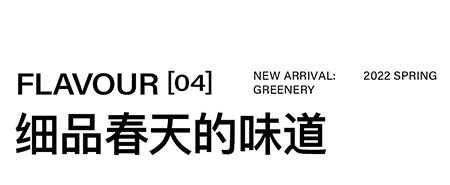 FLAVOUR [04]

NEW ARRIVAL: GREENERY

2022 SPRING

细品春天的味道